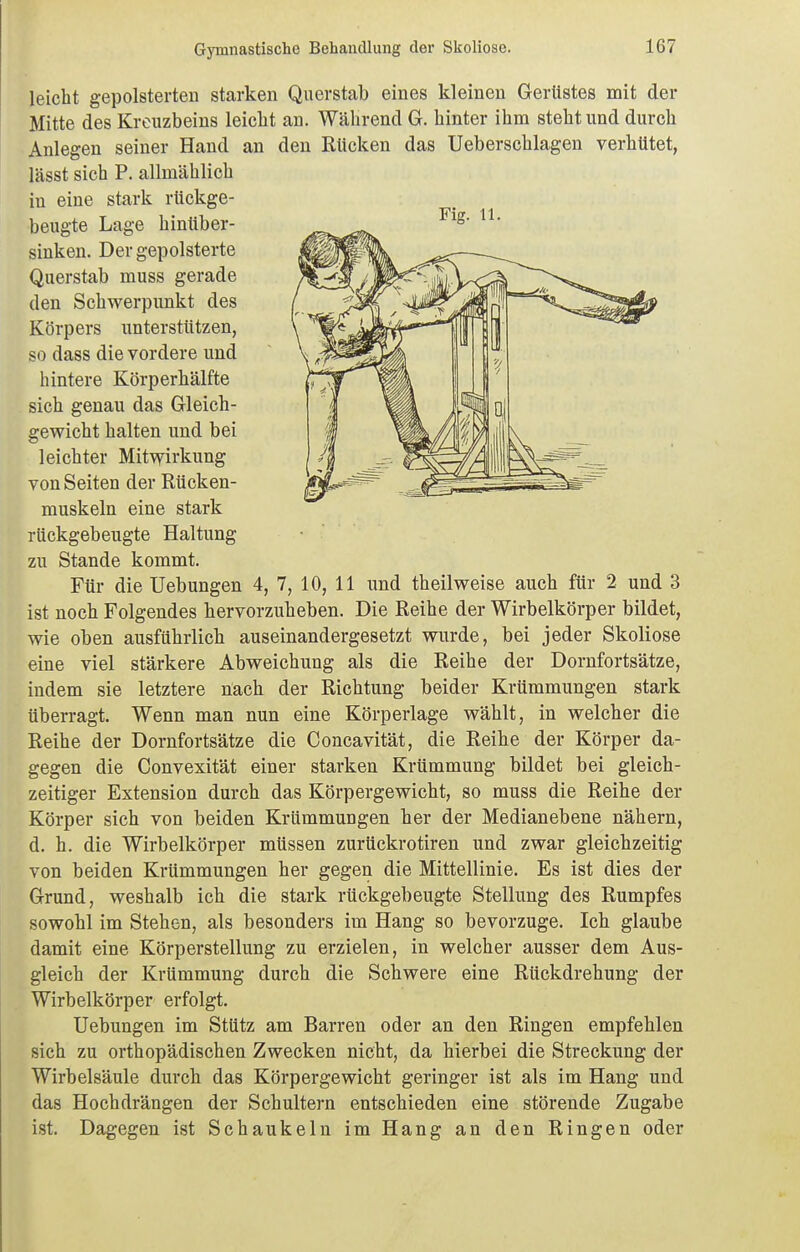 Gymnastische Behandlung der Skoliose. 167

leicht gepolsterten starken Querstab eines kleinen Gerüstes mit der Mitte des Kreuzbeins leicht an. Während G. hinter ihm steht und durch Anlegen seiner Hand an den Rücken das Ueberschlagen verhütet, lässt sich P. allmählich in eine stark rückgebeugte Lage hinübersinken. Der gepolsterte Querstab muss gerade den Schwerpunkt des Körpers unterstützen, so dass die vordere und hintere Körperhälfte sich genau das Gleichgewicht halten und bei leichter Mitwirkung von Seiten der Rückenmuskeln eine stark rückgebeugte Haltung zu Stande kommt.

Fig. 11.

Für die Uebungen 4, 7, 10, 11 und theilweise auch für 2 und 3 ist noch Folgendes hervorzuheben. Die Reihe der Wirbelkörper bildet, wie oben ausführlich auseinandergesetzt wurde, bei jeder Skoliose eine viel stärkere Abweichung als die Reihe der Dornfortsätze, indem sie letztere nach der Richtung beider Krümmungen stark überragt. Wenn man nun eine Körperlage wählt, in welcher die Reihe der Dornfortsätze die Concavität, die Reihe der Körper dagegen die Convexität einer starken Krümmung bildet bei gleichzeitiger Extension durch das Körpergewicht, so muss die Reihe der Körper sich von beiden Krümmungen her der Medianebene nähern, d. h. die Wirbelkörper müssen zurückrotiren und zwar gleichzeitig von beiden Krümmungen her gegen die Mittellinie. Es ist dies der Grund, weshalb ich die stark rückgebeugte Stellung des Rumpfes sowohl im Stehen, als besonders im Hang so bevorzuge. Ich glaube damit eine Körperstellung zu erzielen, in welcher ausser dem Ausgleich der Krümmung durch die Schwere eine Rückdrehung der Wirbelkörper erfolgt.

Uebungen im Stütz am Barren oder an den Ringen empfehlen sich zu orthopädischen Zwecken nicht, da hierbei die Streckung der Wirbelsäule durch das Körpergewicht geringer ist als im Hang und das Hochdrängen der Schultern entschieden eine störende Zugabe ist. Dagegen ist Schaukeln im Hang an den Ringen oder